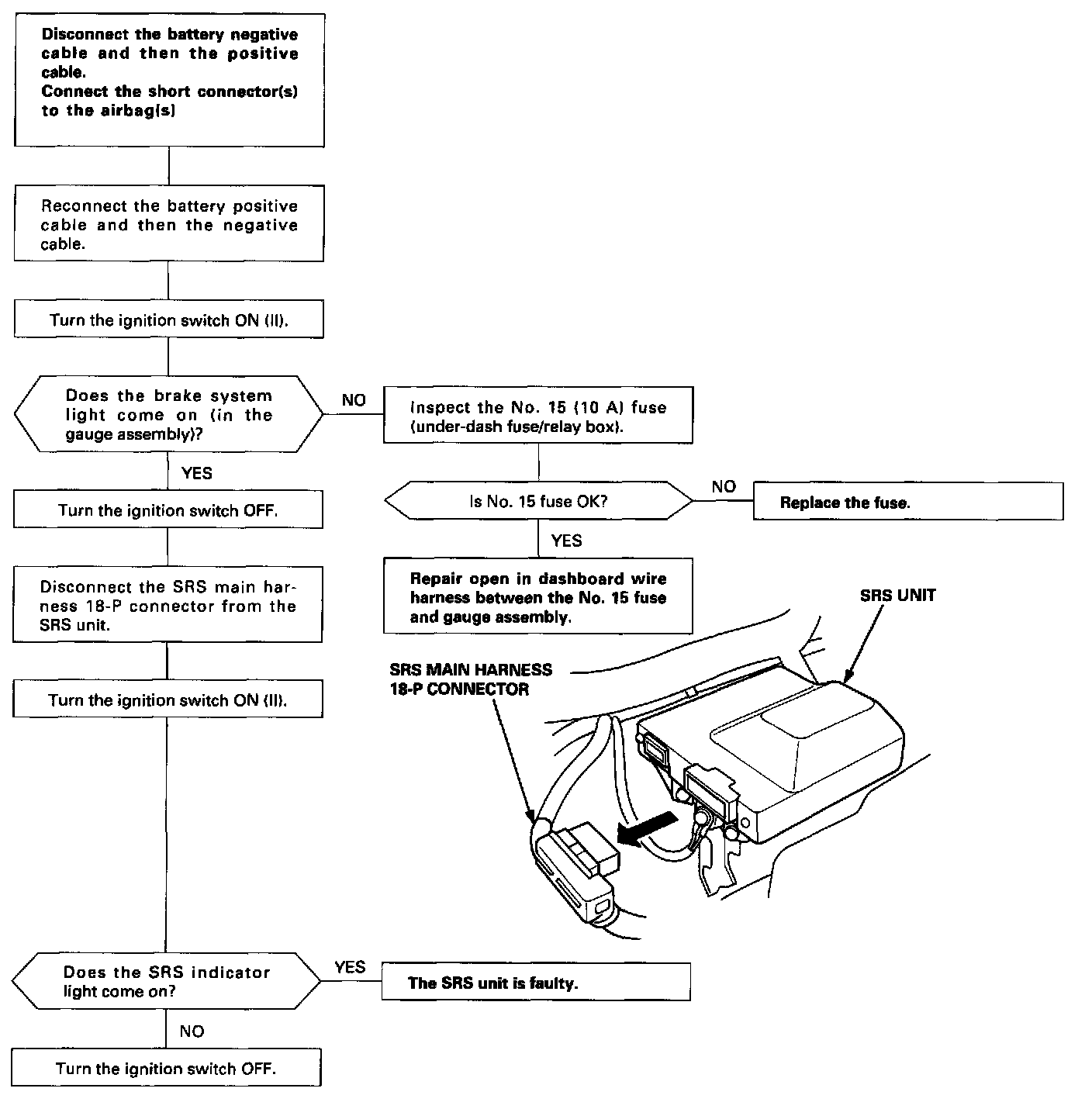 Disconnect the battery negative cable and then the positive cable.
Connect the short connector(s) to the airbag(s)

Reconnect the battery positive cable and then the negative cable.

Turn the ignition switch ON (II).

Does the brake system light come on (in the gauge assembly)?

NO

Inspect the No. 15 (10 A) fuse (under-dash fuse/relay box).

Is No. 15 fuse OK?

NO

Replace the fuse.

YES

Repair open in dashboard wire harness between the No. 15 fuse and gauge assembly.

YES

Turn the ignition switch OFF.

Disconnect the SRS main harness 18-P connector from the SRS unit.

Turn the ignition switch ON (II).

SRS UNIT

SRS MAIN HARNESS 18-P CONNECTOR

Does the SRS indicator light come on?

YES

The SRS unit is faulty.

NO

Turn the ignition switch OFF.